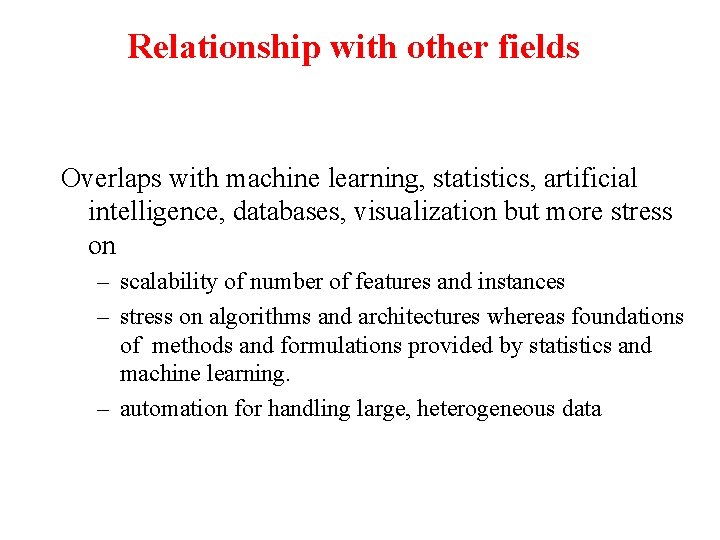 Relationship with other fields

Overlaps with machine learning, statistics, artificial intelligence, databases, visualization but more stress on

– scalability of number of features and instances

– stress on algorithms and architectures whereas foundations of methods and formulations provided by statistics and machine learning.

– automation for handling large, heterogeneous data